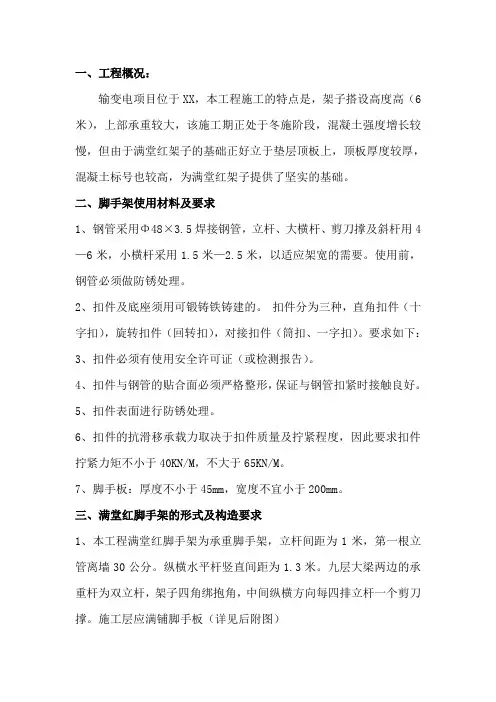 一、工程概况：

输变电项目位于XX，本工程施工的特点是，架子搭设高度高（6米），上部承重较大，该施工期正处于冬施阶段，混凝土强度增长较慢，但由于满堂红架子的基础正好立于垫层顶板上，顶板厚度较厚，混凝土标号也较高，为满堂红架子提供了坚实的基础。

二、脚手架使用材料及要求

1、钢管采用Φ48×3.5焊接钢管，立杆、大横杆、剪刀撑及斜杆用4—6米，小横杆采用1.5米—2.5米，以适应架宽的需要。使用前，钢管必须做防锈处理。

2、扣件及底座须用可锻铸铁铸建的。 扣件分为三种，直角扣件（十字扣），旋转扣件（回转扣），对接扣件（筒扣、一字扣）。要求如下：

3、扣件必须有使用安全许可证（或检测报告）。

4、扣件与钢管的贴合面必须严格整形，保证与钢管扣紧时接触良好。

5、扣件表面进行防锈处理。

6、扣件的抗滑移承载力取决于扣件质量及拧紧程度，因此要求扣件拧紧力矩不小于40KN/M，不大于65KN/M。

7、脚手板：厚度不小于45mm，宽度不宜小于200mm。

三、满堂红脚手架的形式及构造要求

1、本工程满堂红脚手架为承重脚手架，立杆间距为1米，第一根立管离墙30公分。纵横水平杆竖直间距为1.3米。九层大梁两边的承重杆为双立杆，架子四角绑抱角，中间纵横方向每四排立杆一个剪刀撑。施工层应满铺脚手板（详见后附图）